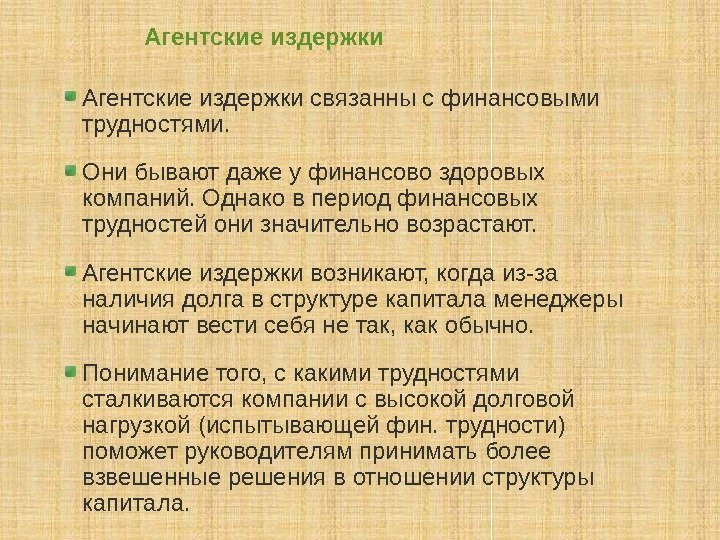 Агентские издержки

• Агентские издержки связанны с финансовыми трудностями.

• Они бывают даже у финансово здоровых компаний. Однако в период финансовых трудностей они значительно возрастают.

• Агентские издержки возникают, когда из-за наличия долга в структуре капитала менеджеры начинают вести себя не так, как обычно.

• Понимание того, с какими трудностями сталкиваются компании с высокой долговой нагрузкой (испытывающей фин. трудности) поможет руководителям принимать более взвешенные решения в отношении структуры капитала.